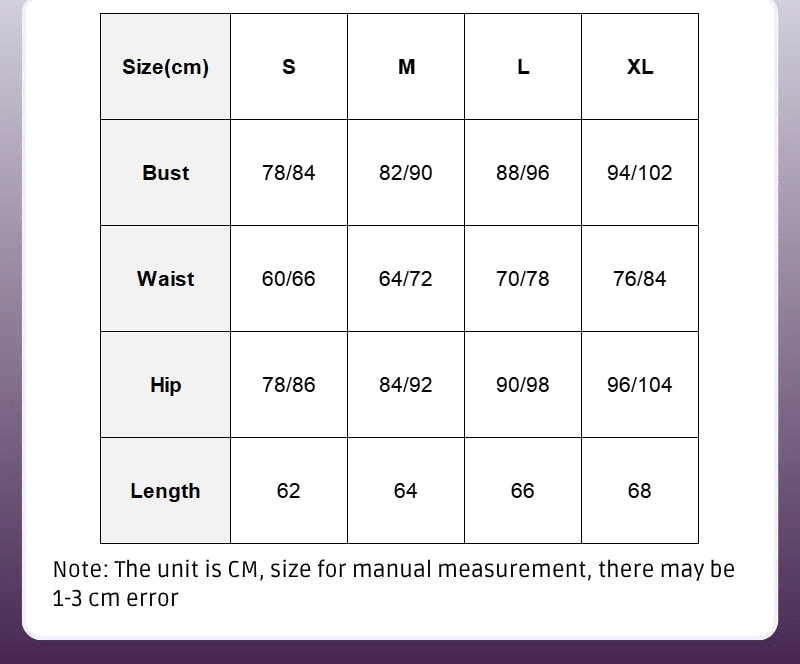 | Size(cm) | S | M | L | XL |
|---|---|---|---|---|
| Bust | 78/84 | 82/90 | 88/96 | 94/102 |
| Waist | 60/66 | 64/72 | 70/78 | 76/84 |
| Hip | 78/86 | 84/92 | 90/98 | 96/104 |
| Length | 62 | 64 | 66 | 68 |

Note: The unit is CM, size for manual measurement, there may be 1-3 cm error